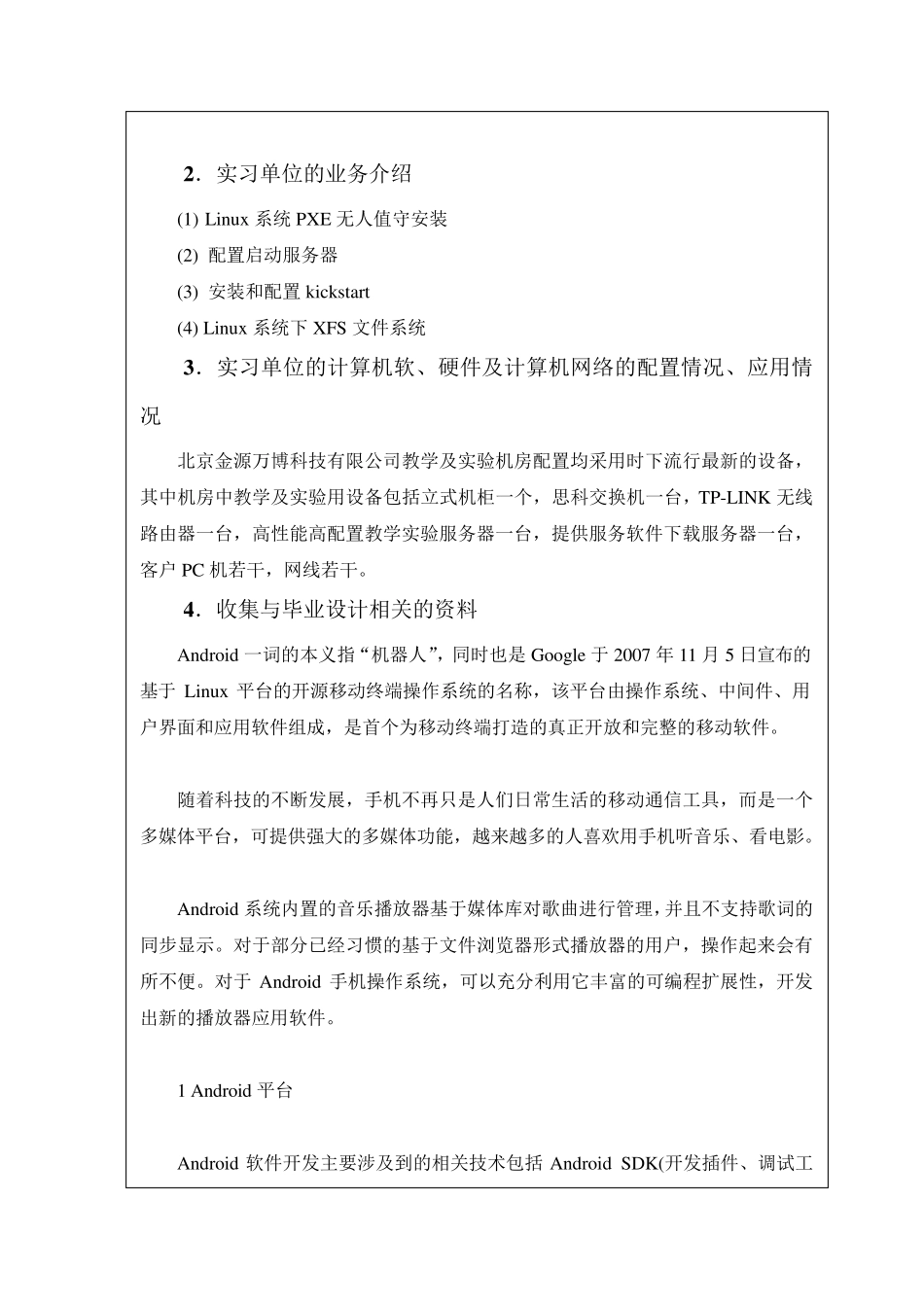 2．实习单位的业务介绍

(1) Linux 系统 PXE 无人值守安装

(2) 配置启动服务器

(3) 安装和配置 kickstart

(4) Linux 系统下 XFS 文件系统

3．实习单位的计算机软、硬件及计算机网络的配置情况、应用情况

北京金源万博科技有限公司教学及实验机房配置均采用时下流行最新的设备，其中机房中教学及实验用设备包括立式机柜一个，思科交换机一台，TP-LINK 无线路由器一台，高性能高配置教学实验服务器一台，提供服务软件下载服务器一台，客户 PC 机若干，网线若干。

4．收集与毕业设计相关的资料

Android 一词的本义指“机器人”，同时也是 Google 于 2007 年 11 月 5 日宣布的基于 Linux 平台的开源移动终端操作系统的名称，该平台由操作系统、中间件、用户界面和应用软件组成，是首个为移动终端打造的真正开放和完整的移动软件。

随着科技的不断发展，手机不再只是人们日常生活的移动通信工具，而是一个多媒体平台，可提供强大的多媒体功能，越来越多的人喜欢用手机听音乐、看电影。

Android 系统内置的音乐播放器基于媒体库对歌曲进行管理，并且不支持歌词的同步显示。对于部分已经习惯的基于文件浏览器形式播放器的用户，操作起来会有所不便。对于 Android 手机操作系统，可以充分利用它丰富的可编程扩展性，开发出新的播放器应用软件。

1 Android 平台

Android 软件开发主要涉及到的相关技术包括 Android SDK(开发插件、调试工